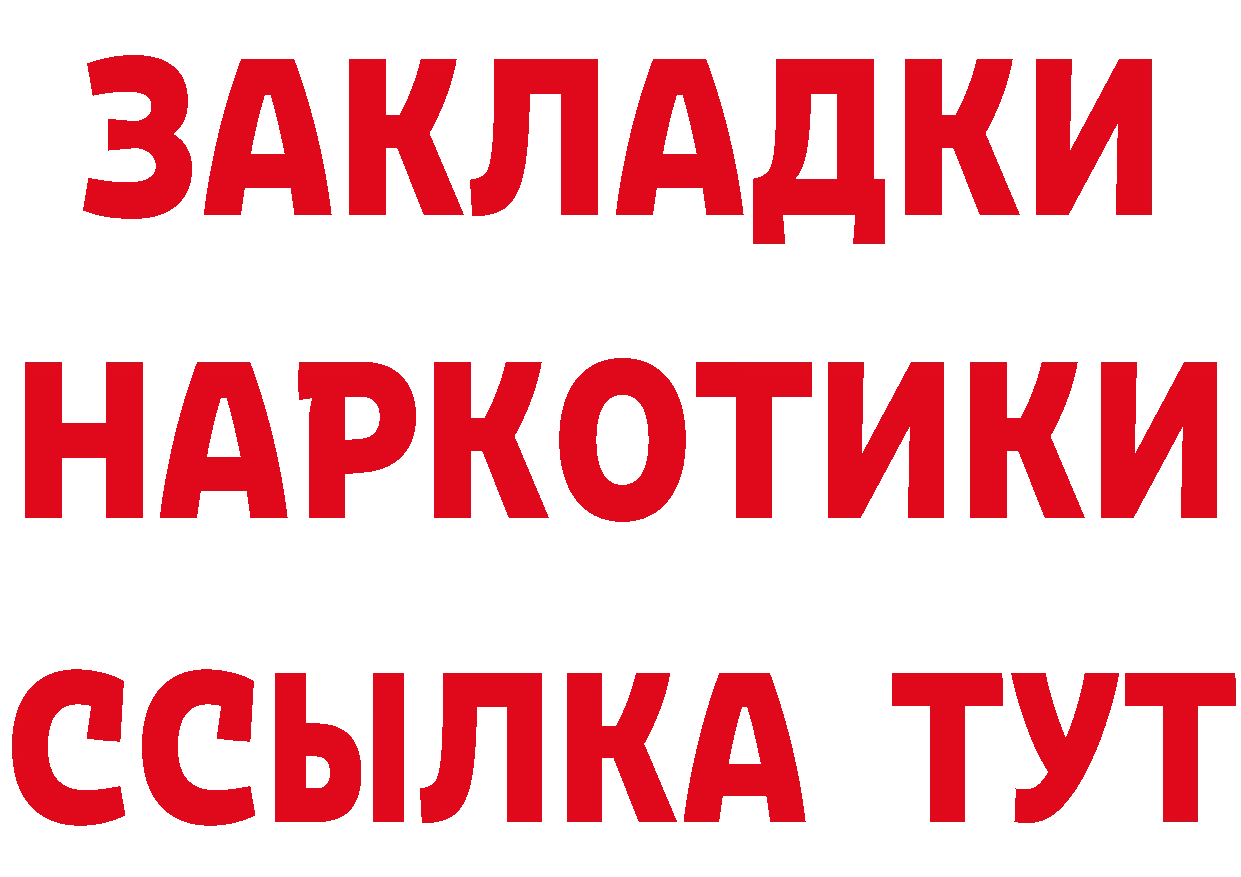 ЗАКЛАДКИ
НАРКОТИКИ
ССЫЛКА ТУТ